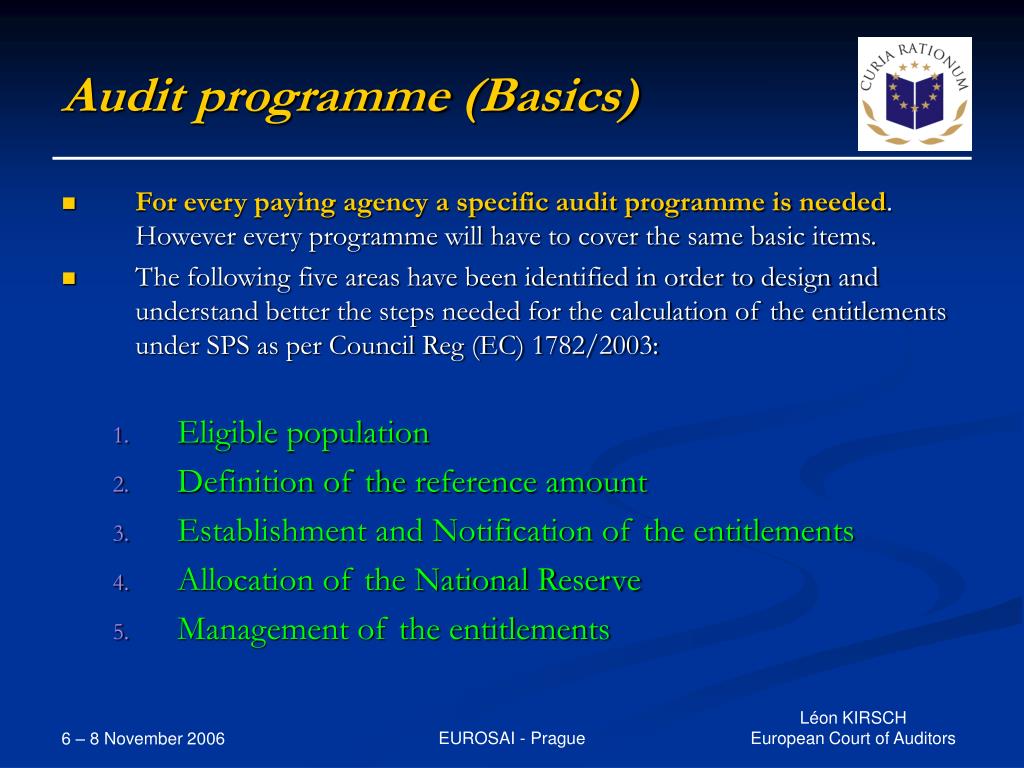 Audit programme (Basics)

CURIA RATIONUM

For every paying agency a specific audit programme is needed. However every programme will have to cover the same basic items.

The following five areas have been identified in order to design and understand better the steps needed for the calculation of the entitlements under SPS as per Council Reg (EC) 1782/2003:

1. Eligible population
2. Definition of the reference amount
3. Establishment and Notification of the entitlements
4. Allocation of the National Reserve
5. Management of the entitlements

6 – 8 November 2006

EUROSAI - Prague

Léon KIRSCH
European Court of Auditors